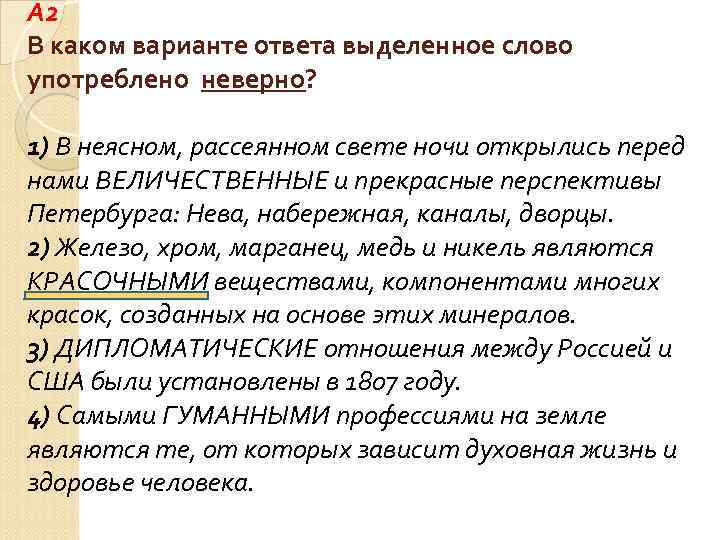 А2
В каком варианте ответа выделенное слово употреблено неверно?

1) В неясном, рассеянном свете ночи открылись перед нами ВЕЛИЧЕСТВЕННЫЕ и прекрасные перспективы Петербурга: Нева, набережная, каналы, дворцы.
2) Железо, хром, марганец, медь и никель являются КРАСОЧНЫМИ веществами, компонентами многих красок, созданных на основе этих минералов.
3) ДИПЛОМАТИЧЕСКИЕ отношения между Россией и США были установлены в 1807 году.
4) Самыми ГУМАННЫМИ профессиями на земле являются те, от которых зависит духовная жизнь и здоровье человека.